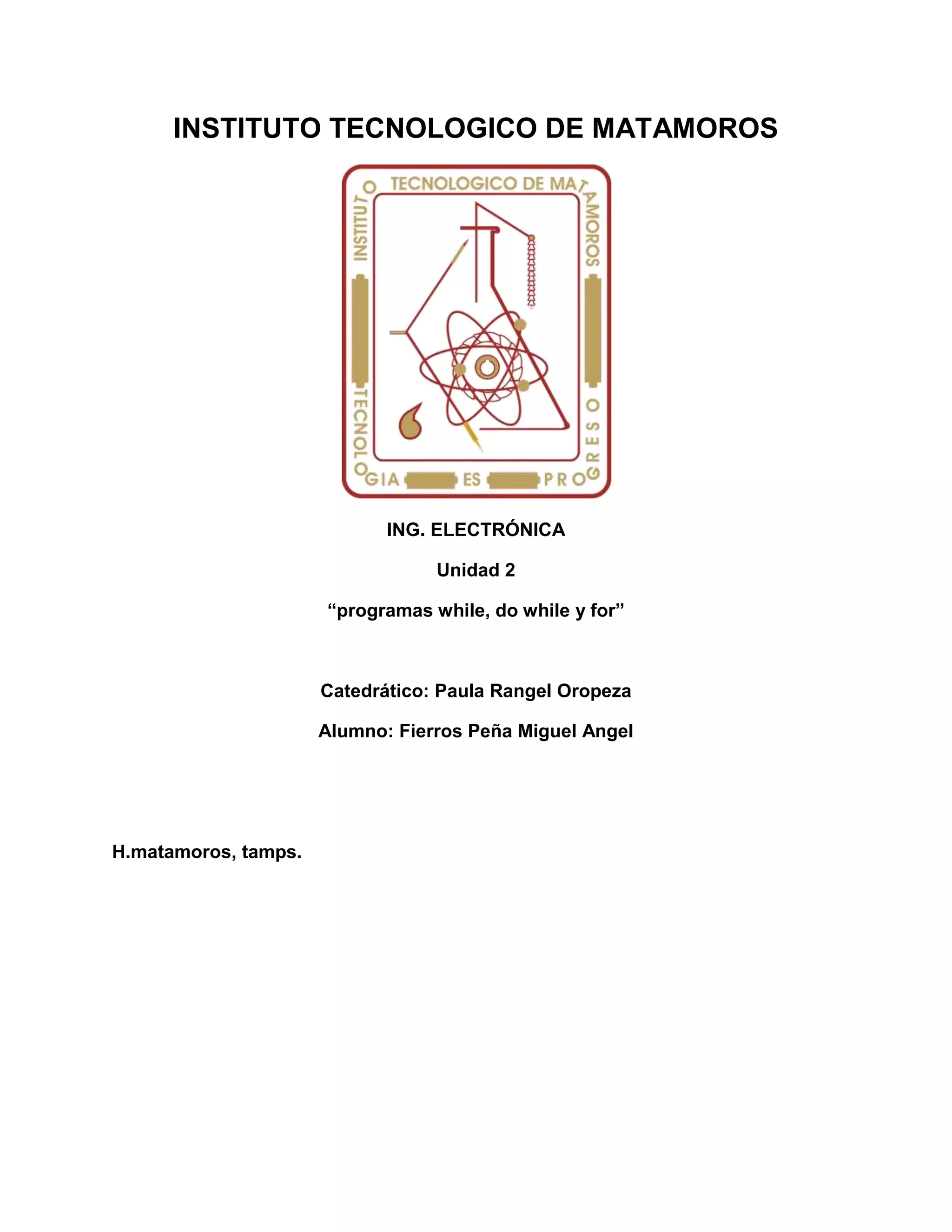 INSTITUTO TECNOLOGICO DE MATAMOROS

INSTITUTO TECNOLOGICO DE MATAMOROS

TECNOLOGIA ES PROGRESO

ING. ELECTRÓNICA

Unidad 2

"programas while, do while y for"

Catedrático: Paula Rangel Oropeza

Alumno: Fierros Peña Miguel Angel

H.matamoros, tamps.